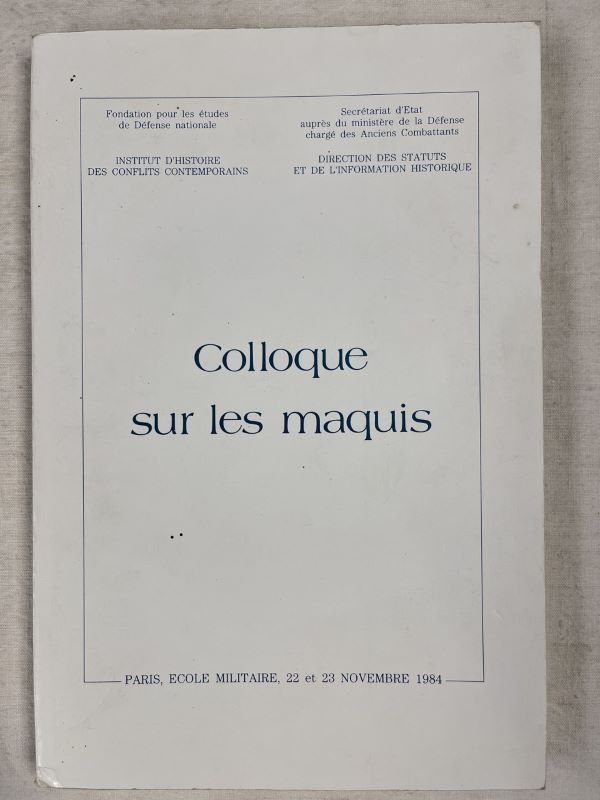 Fondation pour les études
de Défense nationale

INSTITUT D'HISTOIRE
DES CONFLITS CONTEMPORAINS

Secrétariat d'Etat
auprès du ministère de la Défense
chargé des Anciens Combattants

DIRECTION DES STATUTS
ET DE L'INFORMATION HISTORIQUE

Colloque
sur les maquis

PARIS, ECOLE MILITAIRE, 22 et 23 NOVEMBRE 1984